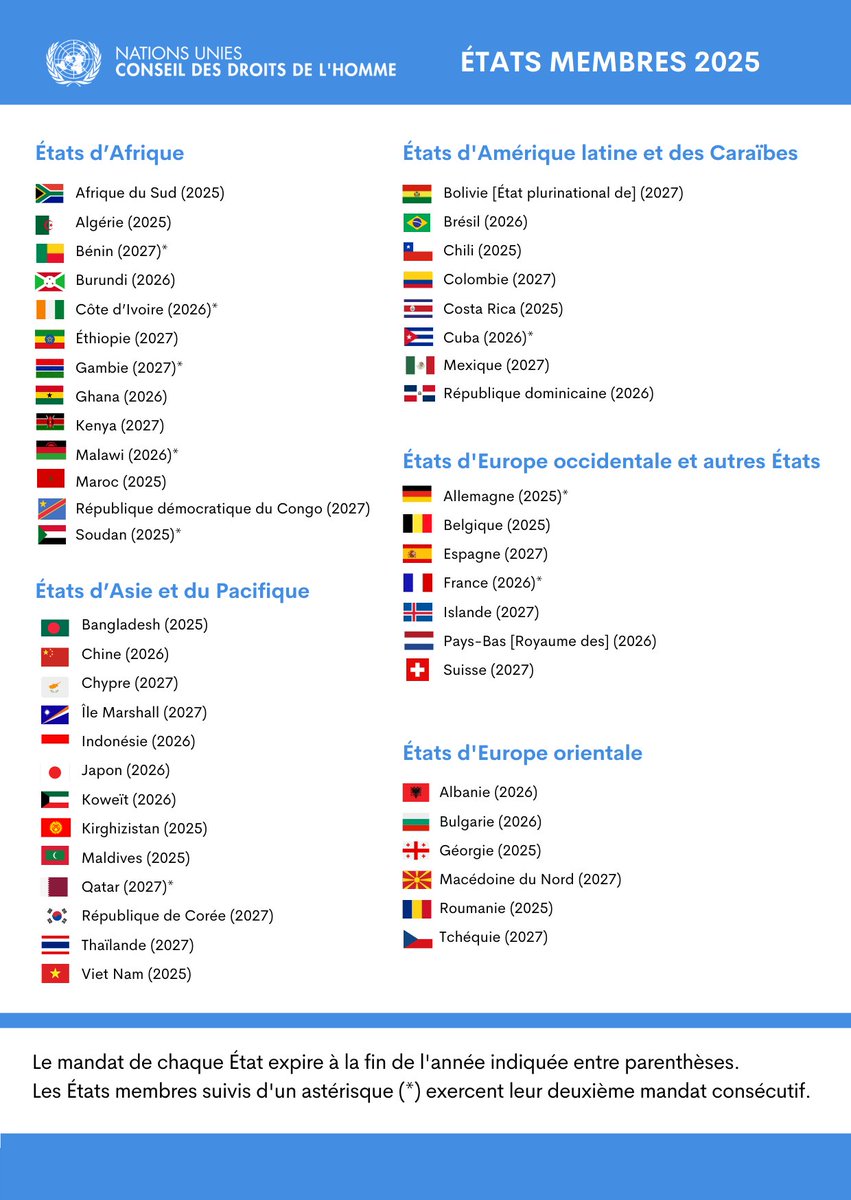 NATIONS UNIES
CONSEIL DES DROITS DE L'HOMME

ÉTATS MEMBRES 2025

États d'Afrique

Afrique du Sud (2025)
Algérie (2025)
Bénin (2027)*
Burundi (2026)
Côte d'Ivoire (2026)*
Éthiopie (2027)
Gambie (2027)*
Ghana (2026)
Kenya (2027)
Malawi (2026)*
Maroc (2025)
République démocratique du Congo (2027)
Soudan (2025)*

États d'Asie et du Pacifique

Bangladesh (2025)
Chine (2026)
Chypre (2027)
Île Marshall (2027)
Indonésie (2026)
Japon (2026)
Koweït (2026)
Kirghizistan (2025)
Maldives (2025)
Qatar (2027)*
République de Corée (2027)
Thaïlande (2027)
Viet Nam (2025)

États d'Amérique latine et des Caraïbes

Bolivie [État plurinational de] (2027)
Brésil (2026)
Chili (2025)
Colombie (2027)
Costa Rica (2025)
Cuba (2026)*
Mexique (2027)
République dominicaine (2026)

États d'Europe occidentale et autres États

Allemagne (2025)*
Belgique (2025)
Espagne (2027)
France (2026)*
Islande (2027)
Pays-Bas [Royaume des] (2026)
Suisse (2027)

États d'Europe orientale

Albanie (2026)
Bulgarie (2026)
Géorgie (2025)
Macédoine du Nord (2027)
Roumanie (2025)
Tchéquie (2027)

Le mandat de chaque État expire à la fin de l'année indiquée entre parenthèses.
Les États membres suivis d'un astérisque (*) exercent leur deuxième mandat consécutif.